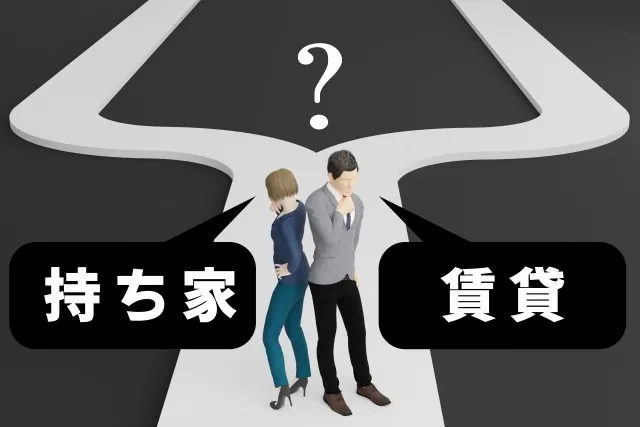 ?

持ち家

賃貸